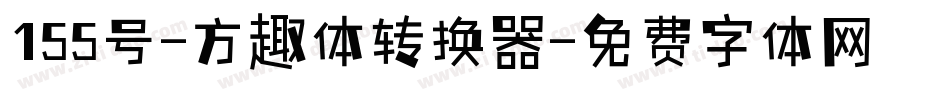 155号-方趣体转换器-免费字体网